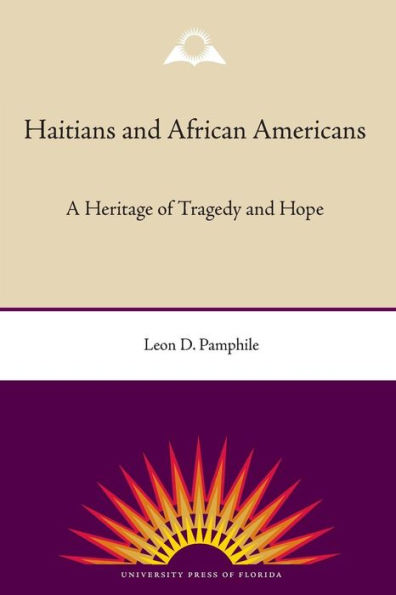 Haitians and African Americans

A Heritage of Tragedy and Hope

Leon D. Pamphile

UNIVERSITY PRESS OF FLORIDA